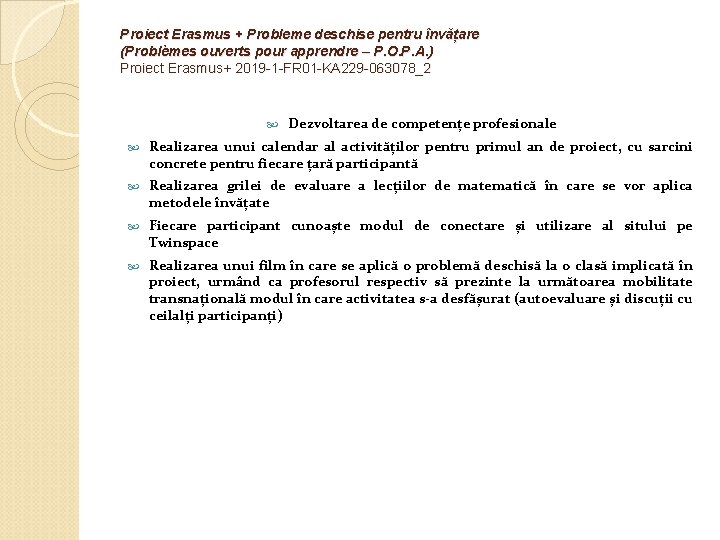 Proiect Erasmus + Probleme deschise pentru învățare
(Problèmes ouverts pour apprendre – P.O.P.A.)
Proiect Erasmus+ 2019-1-FR01-KA229-063078_2

Dezvoltarea de competențe profesionale

Realizarea unui calendar al activităților pentru primul an de proiect, cu sarcini concrete pentru fiecare țară participantă

Realizarea grilei de evaluare a lecțiilor de matematică în care se vor aplica metodele învățate

Fiecare participant cunoaște modul de conectare și utilizare al sitului pe Twinspace

Realizarea unui film în care se aplică o problemă deschisă la o clasă implicată în proiect, urmând ca profesorul respectiv să prezinte la următoarea mobilitate transnațională modul în care activitatea s-a desfășurat (autoevaluare și discuții cu ceilalți participanți)